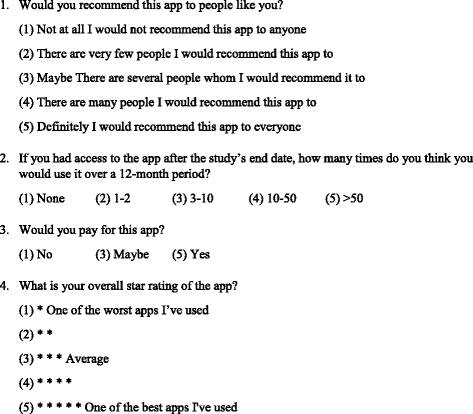 1. Would you recommend this app to people like you?

(1) Not at all I would not recommend this app to anyone

(2) There are very few people I would recommend this app to

(3) Maybe There are several people whom I would recommend it to

(4) There are many people I would recommend this app to

(5) Definitely I would recommend this app to everyone

2. If you had access to the app after the study's end date, how many times do you think you would use it over a 12-month period?

(1) None (2) 1-2 (3) 3-10 (4) 10-50 (5) >50

3. Would you pay for this app?

(1) No (3) Maybe (5) Yes

4. What is your overall star rating of the app?

(1) * One of the worst apps I've used

(2) * *

(3) * * * Average

(4) * * * *

(5) * * * * * One of the best apps I've used